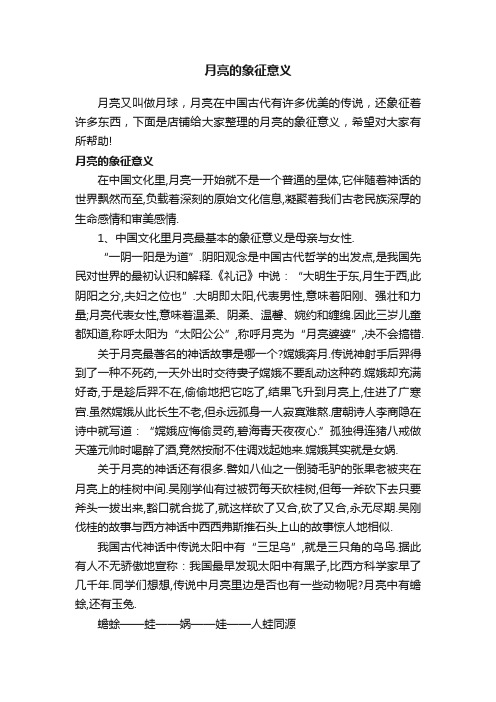 月亮的象征意义

月亮又叫做月球，月亮在中国古代有许多优美的传说，还象征着许多东西，下面是店铺给大家整理的月亮的象征意义，希望对大家有所帮助!

月亮的象征意义

在中国文化里,月亮一开始就不是一个普通的星体,它伴随着神话的世界飘然而至,负载着深刻的原始文化信息,凝聚着我们古老民族深厚的生命感情和审美感情.

1、中国文化里月亮最基本的象征意义是母亲与女性.

“一阴一阳是为道”.阴阳观念是中国古代哲学的出发点,是我国先民对世界的最初认识和解释.《礼记》中说：“大明生于东,月生于西,此阴阳之分,夫妇之位也”.大明即太阳,代表男性,意味着阳刚、强壮和力量;月亮代表女性,意味着温柔、阴柔、温馨、婉约和缠绵.因此三岁儿童都知道,称呼太阳为“太阳公公”,称呼月亮为“月亮婆婆”,决不会搞错.

关于月亮最著名的神话故事是哪一个?嫦娥奔月.传说神射手后羿得到了一种不死药,一天外出时交待妻子嫦娥不要乱动这种药.嫦娥却充满好奇,于是趁后羿不在,偷偷地把它吃了,结果飞升到月亮上,住进了广寒宫.虽然嫦娥从此长生不老,但永远孤身一人寂寞难熬.唐朝诗人李商隐在诗中就写道：“嫦娥应悔偷灵药,碧海青天夜夜心.”孤独得连猪八戒做天蓬元帅时喝醉了酒,竟然按耐不住调戏起她来.嫦娥其实就是女娲.

关于月亮的神话还有很多.譬如八仙之一倒骑毛驴的张果老被夹在月亮上的桂树中间.吴刚学仙有过被罚每天砍桂树,但每一斧砍下去只要斧头一拔出来,豁口就合拢了,就这样砍了又合,砍了又合,永无尽期.吴刚伐桂的故事与西方神话中西西弗斯推石头上山的故事惊人地相似.

我国古代神话中传说太阳中有“三足乌”,就是三只角的乌鸟.据此有人不无骄傲地宣称：我国最早发现太阳中有黑子,比西方科学家早了几千年.同学们想想,传说中月亮里边是否也有一些动物呢?月亮中有蟾蜍,还有玉兔.

蟾蜍——蛙——娲——娃——人蛙同源